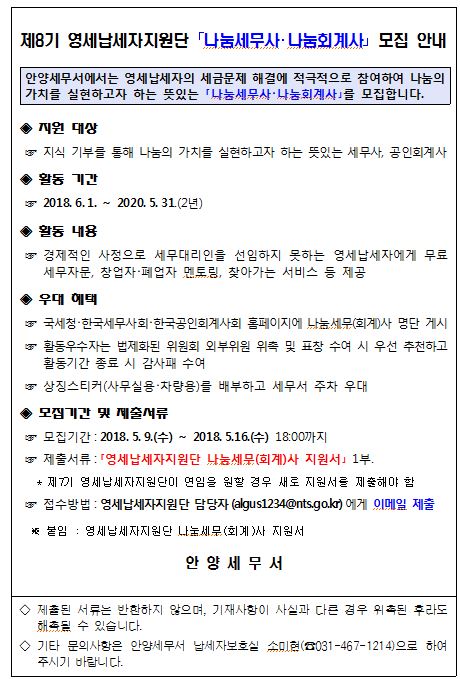 제8기 영세납세자지원단 「나눔세무사·나눔회계사」 모집 안내

안양세무서에서는 영세납세자의 세금문제 해결에 적극적으로 참여하여 나눔의 가치를 실현하고자 하는 뜻있는 「나눔세무사·나눔회계사」를 모집합니다.

◈ 지원 대상

☞ 지식 기부를 통해 나눔의 가치를 실현하고자 하는 뜻있는 세무사, 공인회계사

◈ 활동 기간

☞ 2018. 6. 1. ~ 2020. 5. 31.(2년)

◈ 활동 내용

☞ 경제적인 사정으로 세무대리인을 선임하지 못하는 영세납세자에게 무료 세무자문, 창업자·폐업자 멘토링, 찾아가는 서비스 등 제공

◈ 우대 혜택

☞ 국세청·한국세무사회·한국공인회계사회 홈페이지에 나눔세무(회계)사 명단 게시

☞ 활동우수자는 법제화된 위원회 외부위원 위촉 및 표창 수여 시 우선 추천하고 활동기간 종료 시 감사패 수여

☞ 상징스티커(사무실용·차량용)를 배부하고 세무서 주차 우대

◈ 모집기간 및 제출서류

☞ 모집기간 : 2018. 5. 9.(수) ~ 2018. 5.16.(수) 18:00까지

☞ 제출서류 : 「영세납세자지원단 나눔세무(회계)사 지원서」 1부.

* 제7기 영세납세자지원단이 연임을 원할 경우 새로 지원서를 제출해야 함

☞ 접수방법 : 영세납세자지원단 담당자 (algus1234@nts.go.kr) 에게 이메일 제출

※ 붙임 : 영세납세자지원단 나눔세무(회계)사 지원서

안 양 세 무 서

◇ 제출된 서류는 반환하지 않으며, 기재사항이 사실과 다른 경우 위촉된 후라도 해촉될 수 있습니다.

◇ 기타 문의사항은 안양세무서 납세자보호실 소미현(☎031-467-1214)으로 하여 주시기 바랍니다.